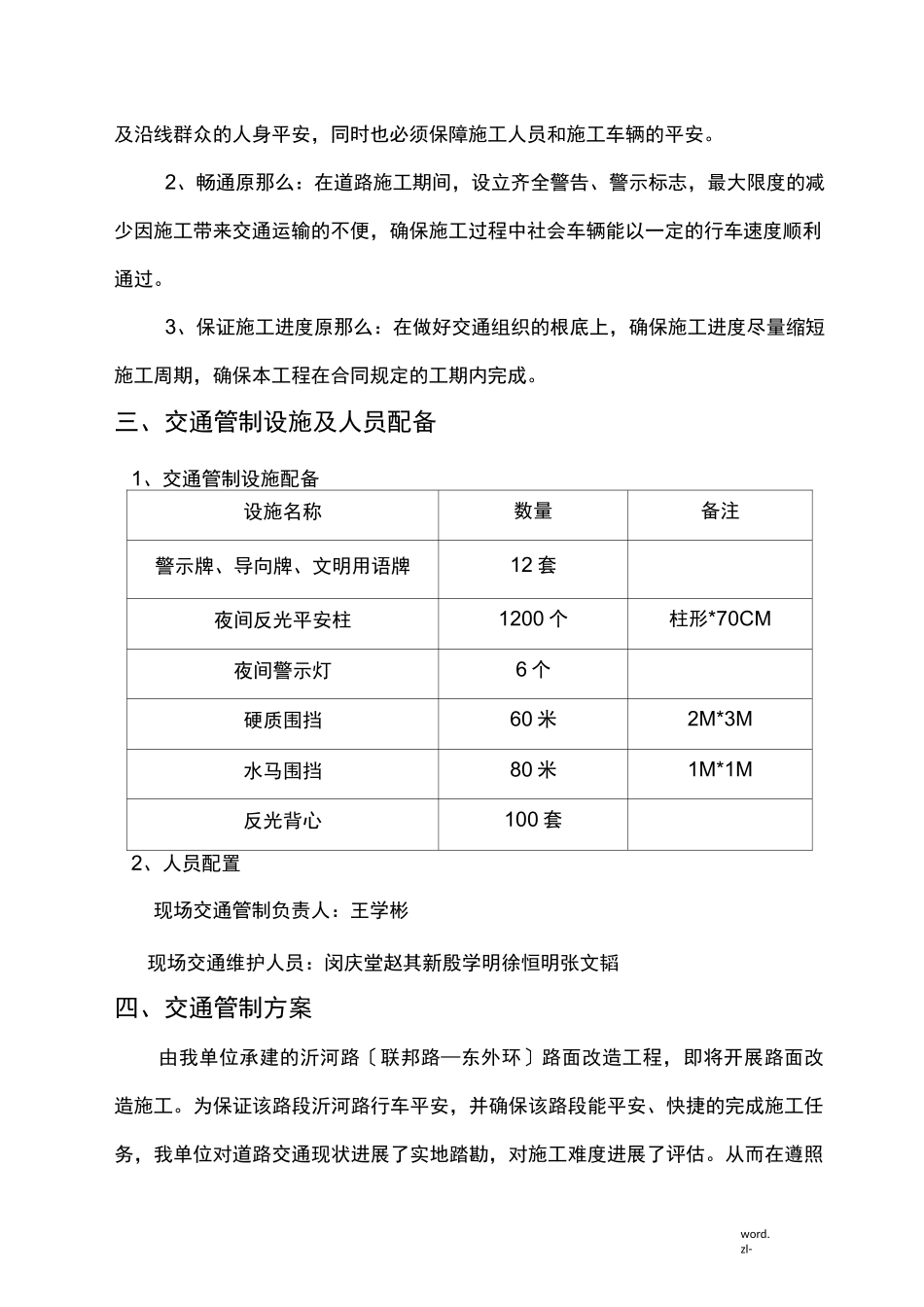 及沿线群众的人身平安，同时也必须保障施工人员和施工车辆的平安。

2、畅通原那么：在道路施工期间，设立齐全警告、警示标志，最大限度的减少因施工带来交通运输的不便，确保施工过程中社会车辆能以一定的行车速度顺利通过。

3、保证施工进度原那么：在做好交通组织的根底上，确保施工进度尽量缩短施工周期，确保本工程在合同规定的工期内完成。

三、交通管制设施及人员配备

1、交通管制设施配备

| 设施名称 | 数量 | 备注 |
|---|---|---|
| 警示牌、导向牌、文明用语牌 | 12套 | |
| 夜间反光平安柱 | 1200个 | 柱形*70CM |
| 夜间警示灯 | 6个 | |
| 硬质围挡 | 60米 | 2M*3M |
| 水马围挡 | 80米 | 1M*1M |
| 反光背心 | 100套 | |

2、人员配置

现场交通管制负责人：王学彬

现场交通维护人员：闵庆堂赵其新殷学明徐恒明张文韬

四、交通管制方案

由我单位承建的沂河路〔联邦路—东外环〕路面改造工程，即将开展路面改造施工。为保证该路段沂河路行车平安，并确保该路段能平安、快捷的完成施工任务，我单位对道路交通现状进展了实地踏勘，对施工难度进展了评估。从而在遵照

word.
zl-